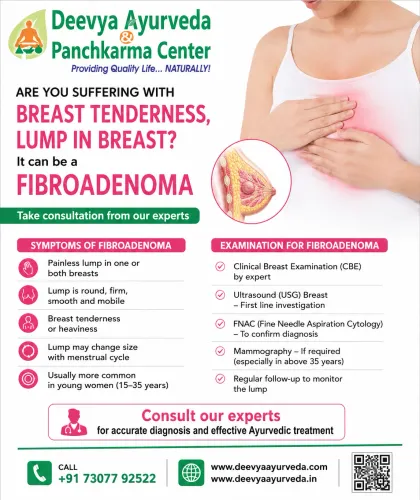 Deevya Ayurveda
&
Panchkarma Center
Providing Quality Life... NATURALLY!

ARE YOU SUFFERING WITH
BREAST TENDERNESS, LUMP IN BREAST?
It can be a
FIBROADENOMA

Take consultation from our experts

SYMPTOMS OF FIBROADENOMA

Painless lump in one or both breasts

Lump is round, firm, smooth and mobile

Breast tenderness or heaviness

Lump may change size with menstrual cycle

Usually more common in young women (15–35 years)

EXAMINATION FOR FIBROADENOMA

Clinical Breast Examination (CBE) by expert

Ultrasound (USG) Breast – First line investigation

FNAC (Fine Needle Aspiration Cytology) – To confirm diagnosis

Mammography – If required (especially in above 35 years)

Regular follow-up to monitor the lump

Consult our experts
for accurate diagnosis and effective Ayurvedic treatment

CALL
+91 73077 92522

www.deevyaayurveda.com
www.deevyaayurveda.in